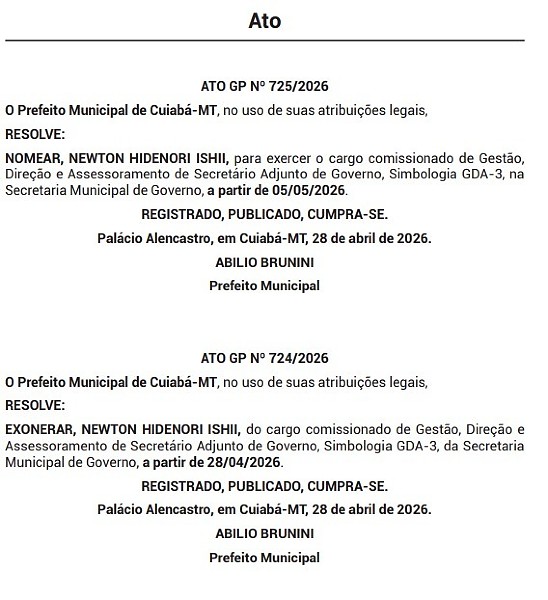 Ato

ATO GP Nº 725/2026

O Prefeito Municipal de Cuiabá-MT, no uso de suas atribuições legais,

RESOLVE:

NOMEAR, NEWTON HIDENORI ISHII, para exercer o cargo comissionado de Gestão, Direção e Assessoramento de Secretário Adjunto de Governo, Simbologia GDA-3, na Secretaria Municipal de Governo, a partir de 05/05/2026.

REGISTRADO, PUBLICADO, CUMPRA-SE.

Palácio Alencastro, em Cuiabá-MT, 28 de abril de 2026.

ABILIO BRUNINI

Prefeito Municipal

ATO GP Nº 724/2026

O Prefeito Municipal de Cuiabá-MT, no uso de suas atribuições legais,

RESOLVE:

EXONERAR, NEWTON HIDENORI ISHII, do cargo comissionado de Gestão, Direção e Assessoramento de Secretário Adjunto de Governo, Simbologia GDA-3, da Secretaria Municipal de Governo, a partir de 28/04/2026.

REGISTRADO, PUBLICADO, CUMPRA-SE.

Palácio Alencastro, em Cuiabá-MT, 28 de abril de 2026.

ABILIO BRUNINI

Prefeito Municipal